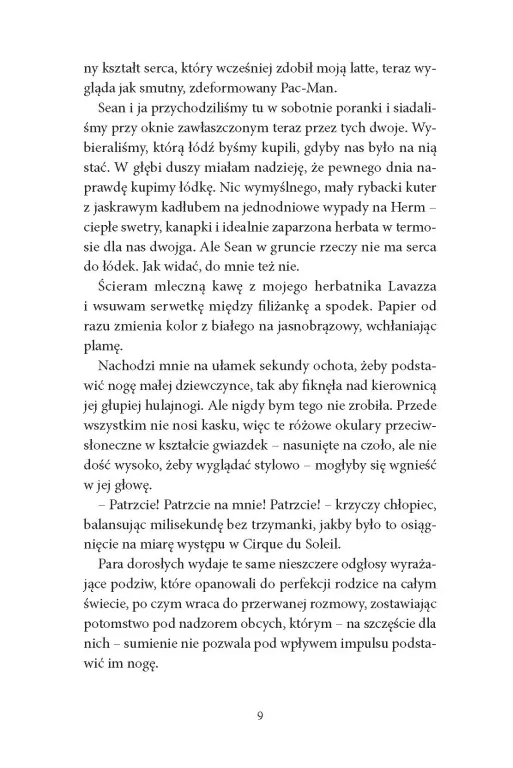 ny kształt serca, który wcześniej zdobił moją latte, teraz wygląda jak smutny, zdeformowany Pac-Man.

Sean i ja przychodziliśmy tu w sobotnie poranki i siadaliśmy przy oknie zawłaszczonym teraz przez tych dwoje. Wybieraliśmy, którą łódź byśmy kupili, gdyby nas było na nią stać. W głębi duszy miałam nadzieję, że pewnego dnia naprawdę kupimy łódkę. Nic wymyślnego, mały rybacki kuter z jaskrawym kadłubem na jednodniowe wypady na Herm – ciepłe swetry, kanapki i idealnie zaparzona herbata w termosie dla nas dwojga. Ale Sean w gruncie rzeczy nie ma serca do łódek. Jak widać, do mnie też nie.

Ścieram mleczną kawę z mojego herbatnika Lavazza i wsuwam serwetkę między filiżankę a spodek. Papier od razu zmienia kolor z białego na jasnobrązowy, wchłaniając plamę.

Nachodzi mnie na ułamek sekundy ochota, żeby podstawić nogę małej dziewczynce, tak aby fiknęła nad kierownicą jej głupiej hulajnogi. Ale nigdy bym tego nie zrobiła. Przede wszystkim nie nosi kasku, więc te różowe okulary przeciwsłoneczne w kształcie gwiazdek – nasunięte na czoło, ale nie dość wysoko, żeby wyglądać stylowo – mogłyby się wgnieść w jej głowę.

– Patrzcie! Patrzcie na mnie! Patrzcie! – krzyczy chłopiec, balansując milisekundę bez trzymanki, jakby było to osiągnięcie na miarę występu w Cirque du Soleil.

Para dorosłych wydaje te same nieszczere odgłosy wyrażające podziw, które opanowali do perfekcji rodzice na całym świecie, po czym wraca do przerwanej rozmowy, zostawiając potomstwo pod nadzorem obcych, którym – na szczęście dla nich – sumienie nie pozwala pod wpływem impulsu podstawić im nogę.

9